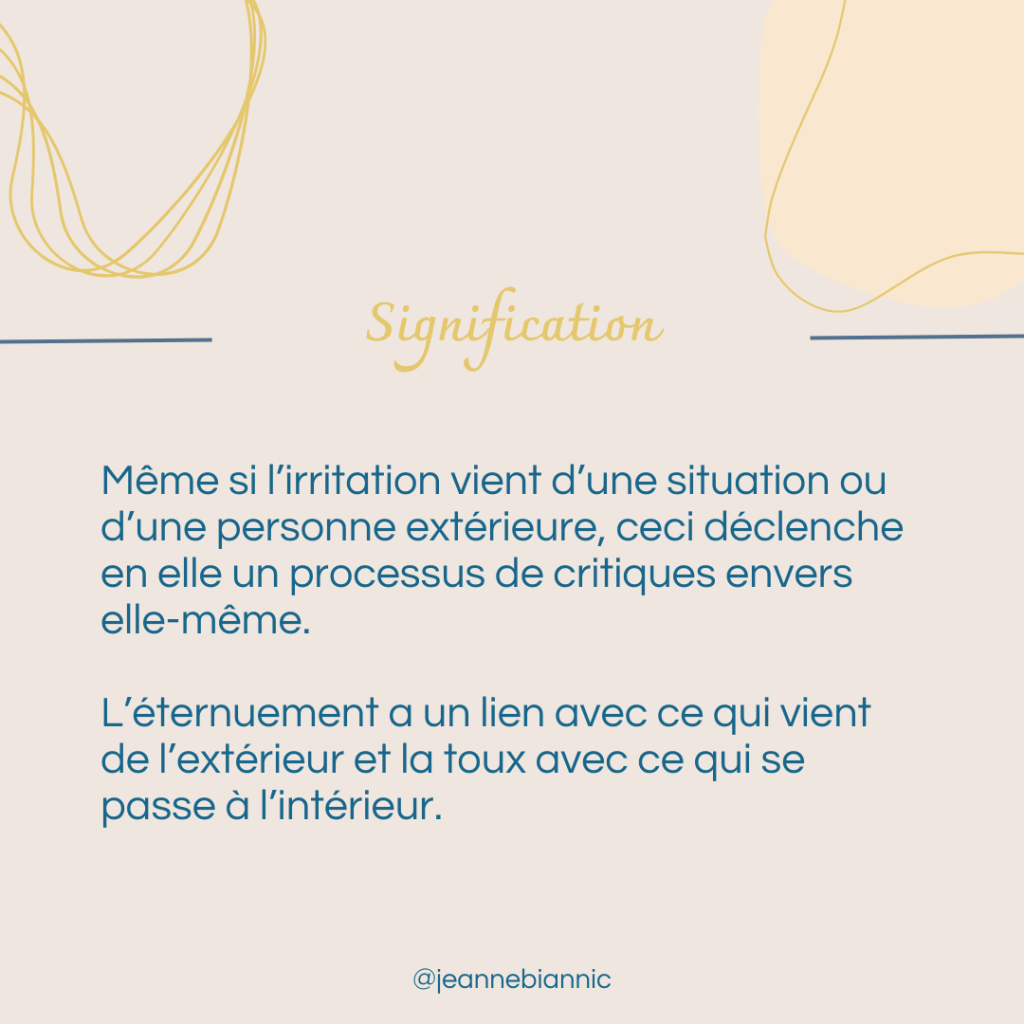 Signification

Même si l’irritation vient d’une situation ou d’une personne extérieure, ceci déclenche en elle un processus de critiques envers elle-même.

L’éternuement a un lien avec ce qui vient de l’extérieur et la toux avec ce qui se passe à l’intérieur.

@jeannebiannic